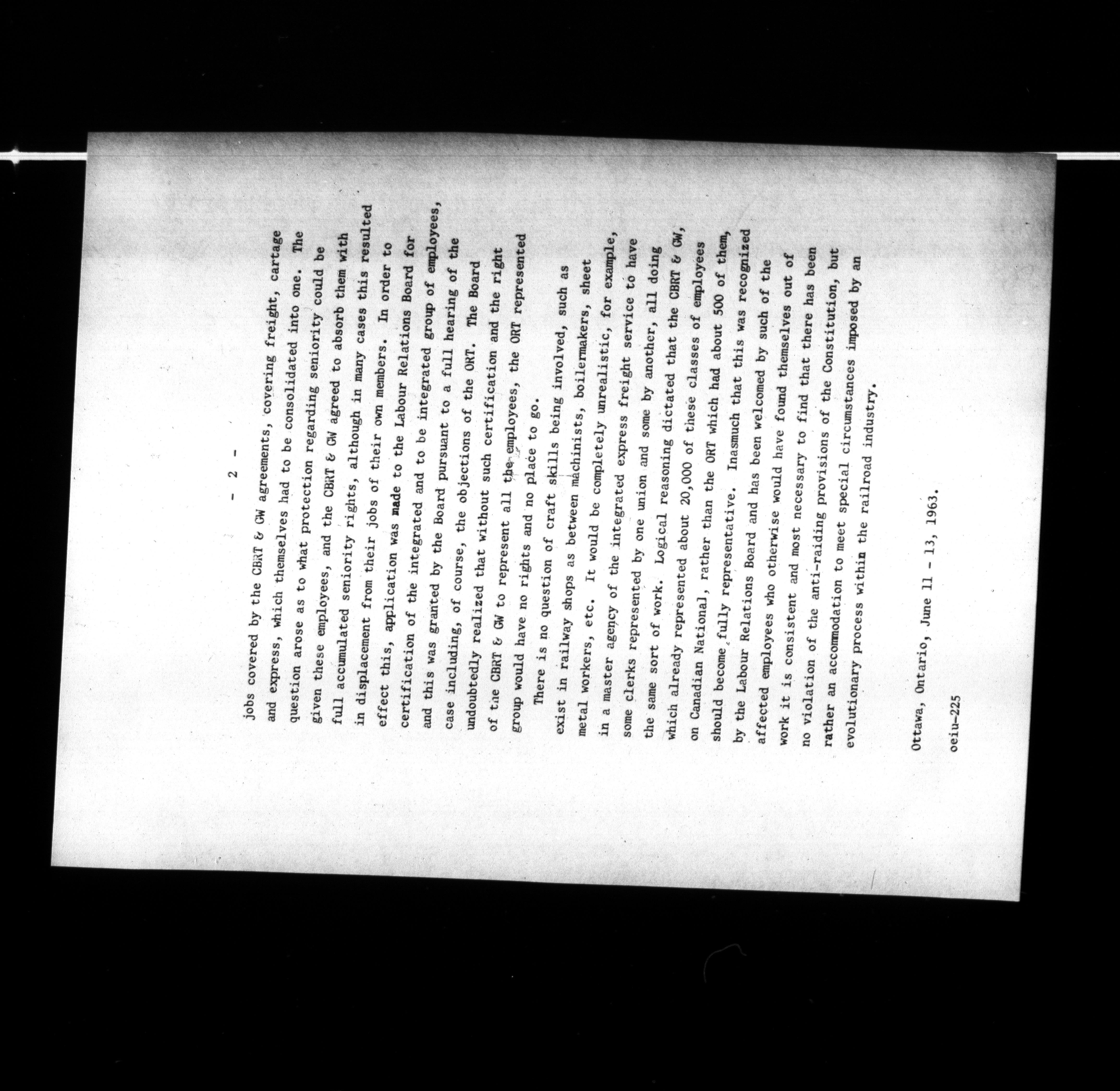 - 2 -

jobs covered by the CBRT & GW agreements, covering freight, cartage and express, which themselves had to be consolidated into one. The question arose as to what protection regarding seniority could be given these employees, and the CBRT & GW agreed to absorb them with full accumulated seniority rights, although in many cases this resulted in displacement from their jobs of their own members. In order to effect this, application was made to the Labour Relations Board for certification of the integrated and to be integrated group of employees, and this was granted by the Board pursuant to a full hearing of the case including, of course, the objections of the ORT. The Board undoubtedly realized that without such certification and the right of the CBRT & GW to represent all the employees, the ORT represented group would have no rights and no place to go.

There is no question of craft skills being involved, such as exist in railway shops as between machinists, boilermakers, sheet metal workers, etc. It would be completely unrealistic, for example, in a master agency of the integrated express freight service to have some clerks represented by one union and some by another, all doing the same sort of work. Logical reasoning dictated that the CBRT & GW, which already represented about 20,000 of these classes of employees on Canadian National, rather than the ORT which had about 500 of them, should become fully representative. Inasmuch that this was recognized by the Labour Relations Board and has been welcomed by such of the affected employees who otherwise would have found themselves out of work it is consistent and most necessary to find that there has been no violation of the anti-raiding provisions of the Constitution, but rather an accommodation to meet special circumstances imposed by an evolutionary process within the railroad industry.

Ottawa, Ontario, June 11 - 13, 1963.

oeiu-225